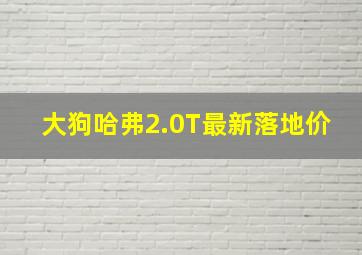 大狗哈弗2.0T最新落地价